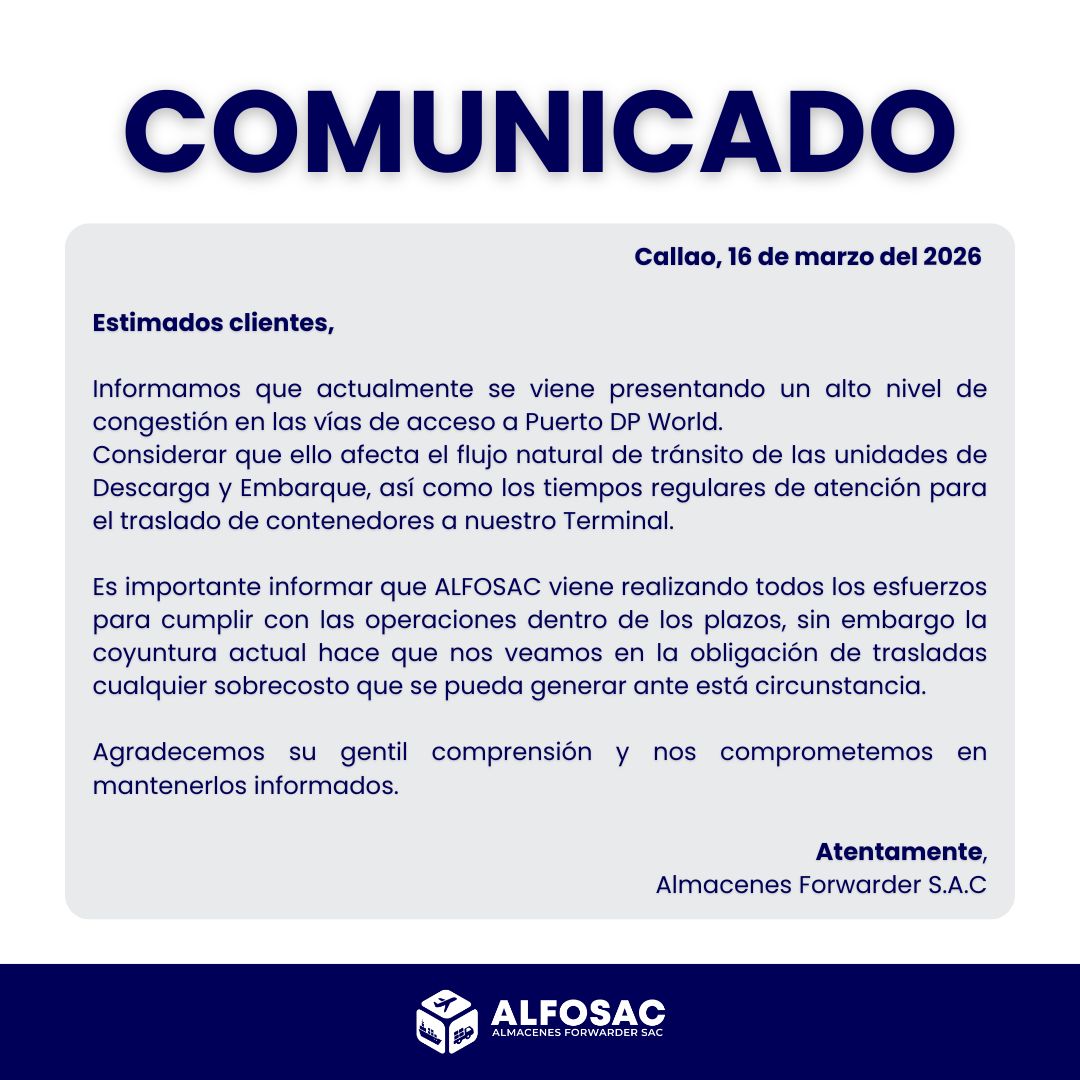 COMUNICADO

Callao, 16 de marzo del 2026

Estimados clientes,

Informamos que actualmente se viene presentando un alto nivel de congestión en las vías de acceso a Puerto DP World.
Considerar que ello afecta el flujo natural de tránsito de las unidades de Descarga y Embarque, así como los tiempos regulares de atención para el traslado de contenedores a nuestro Terminal.

Es importante informar que ALFOSAC viene realizando todos los esfuerzos para cumplir con las operaciones dentro de los plazos, sin embargo la coyuntura actual hace que nos veamos en la obligación de trasladas cualquier sobrecosto que se pueda generar ante está circunstancia.

Agradecemos su gentil comprensión y nos comprometemos en mantenerlos informados.

Atentamente,
Almacenes Forwarder S.A.C

ALFOSAC
ALMACENES FORWARDER SAC